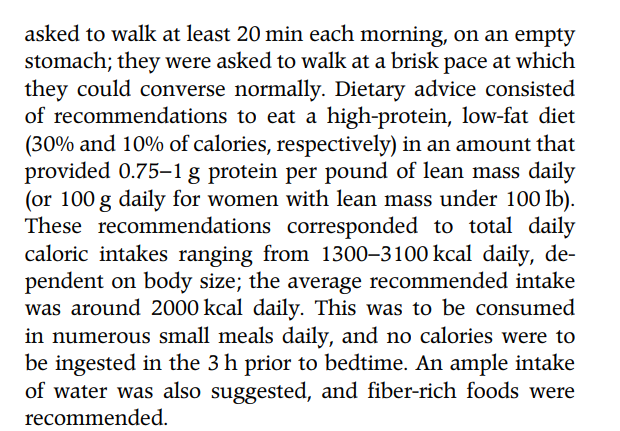 asked to walk at least 20 min each morning, on an empty stomach; they were asked to walk at a brisk pace at which they could converse normally. Dietary advice consisted of recommendations to eat a high-protein, low-fat diet (30% and 10% of calories, respectively) in an amount that provided 0.75–1 g protein per pound of lean mass daily (or 100 g daily for women with lean mass under 100 lb). These recommendations corresponded to total daily caloric intakes ranging from 1300–3100 kcal daily, dependent on body size; the average recommended intake was around 2000 kcal daily. This was to be consumed in numerous small meals daily, and no calories were to be ingested in the 3 h prior to bedtime. An ample intake of water was also suggested, and fiber-rich foods were recommended.